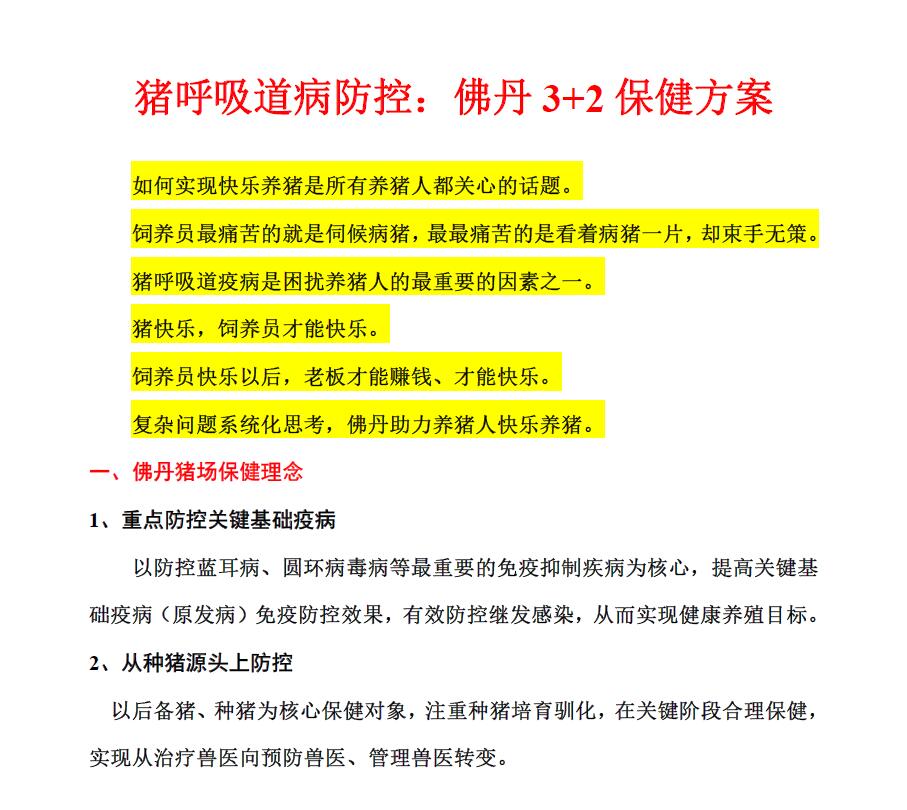 猪呼吸道病防控：佛丹 3+2 保健方案

如何实现快乐养猪是所有养猪人都关心的话题。

饲养员最痛苦的就是伺候病猪，最最痛苦的是看着病猪一片，却束手无策。

猪呼吸道疫病是困扰养猪人的最重要的因素之一。

猪快乐，饲养员才能快乐。

饲养员快乐以后，老板才能赚钱、才能快乐。

复杂问题系统化思考，佛丹助力养猪人快乐养猪。

一、佛丹猪场保健理念

1、重点防控关键基础疫病

以防控蓝耳病、圆环病毒病等最重要的免疫抑制疾病为核心，提高关键基础疫病（原发病）免疫防控效果，有效防控继发感染，从而实现健康养殖目标。

2、从种猪源头上防控

以后备猪、种猪为核心保健对象，注重种猪培育驯化，在关键阶段合理保健，实现从治疗兽医向预防兽医、管理兽医转变。